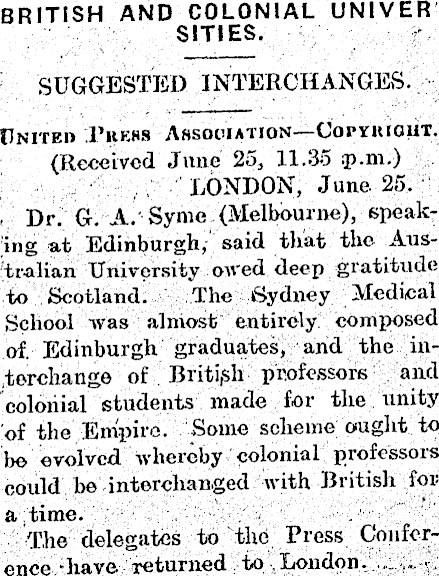 BRITISH AND COLONIAL UNIVERSITIES.

SUGGESTED INTERCHANGES.

United Press Association—Copyright.
(Received June 25, 11.35 p.m.)
LONDON, June 25.

Dr. G. A. Syme (Melbourne), speaking at Edinburgh, said that the Australian University owed deep gratitude to Scotland. The Sydney Medical School was almost entirely composed of Edinburgh graduates, and the interchange of British professors and colonial students made for the unity of the Empire. Some scheme ought to be evolved whereby colonial professors could be interchanged with British for a time.

The delegates to the Press Conference have returned to London.